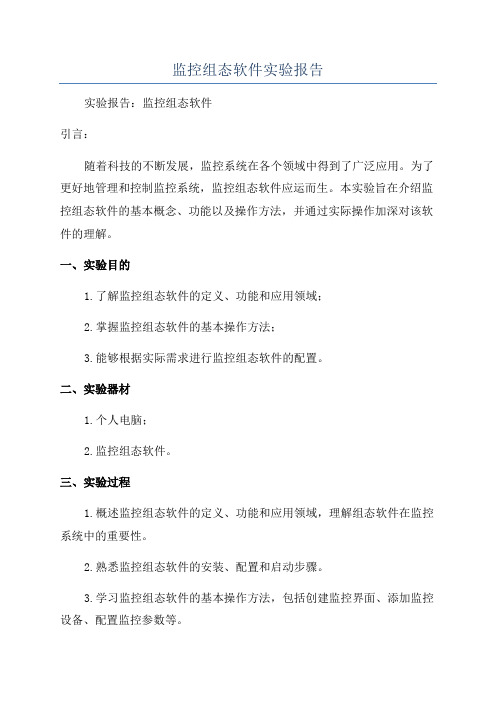 监控组态软件实验报告

实验报告：监控组态软件

引言：

随着科技的不断发展，监控系统在各个领域中得到了广泛应用。为了更好地管理和控制监控系统，监控组态软件应运而生。本实验旨在介绍监控组态软件的基本概念、功能以及操作方法，并通过实际操作加深对该软件的理解。

一、实验目的

1.了解监控组态软件的定义、功能和应用领域；

2.掌握监控组态软件的基本操作方法；

3.能够根据实际需求进行监控组态软件的配置。

二、实验器材

1.个人电脑；

2.监控组态软件。

三、实验过程

1.概述监控组态软件的定义、功能和应用领域，理解组态软件在监控系统中的重要性。

2.熟悉监控组态软件的安装、配置和启动步骤。

3.学习监控组态软件的基本操作方法，包括创建监控界面、添加监控设备、配置监控参数等。